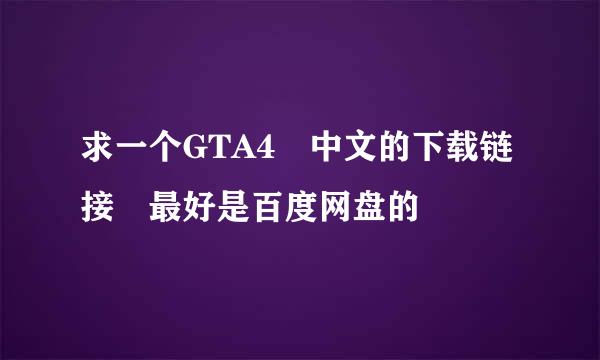 求一个GTA4　中文的下载链接　最好是百度网盘的